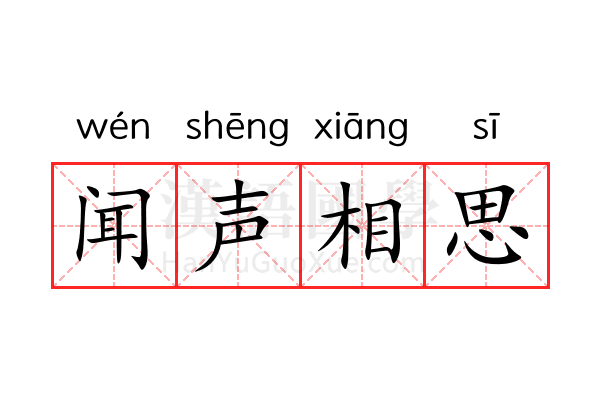 wén shēng xiāng sī
闻声相思
漢語國學
HanYuGuoXue.com